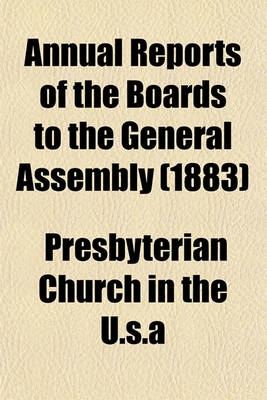 Annual Reports of the Boards to the General Assembly (1883)

Presbyterian Church in the U.s.a